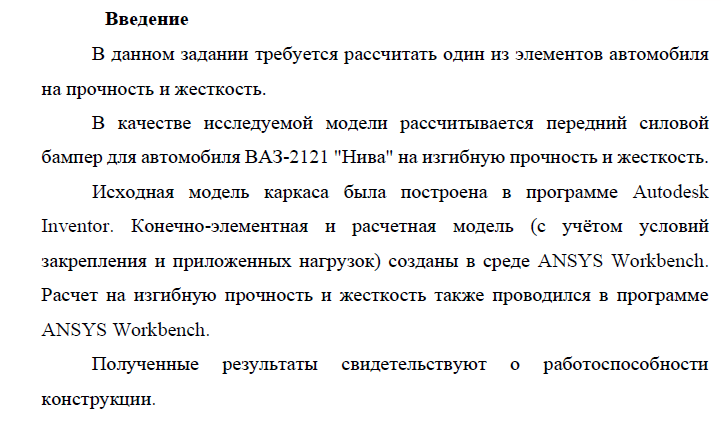 **Введение**

В данном задании требуется рассчитать один из элементов автомобиля на прочность и жесткость.

В качестве исследуемой модели рассчитывается передний силовой бампер для автомобиля ВАЗ-2121 "Нива" на изгибную прочность и жесткость.

Исходная модель каркаса была построена в программе Autodesk Inventor. Конечно-элементная и расчетная модель (с учётом условий закрепления и приложенных нагрузок) созданы в среде ANSYS Workbench. Расчет на изгибную прочность и жесткость также проводился в программе ANSYS Workbench.

Полученные результаты свидетельствуют о работоспособности конструкции.